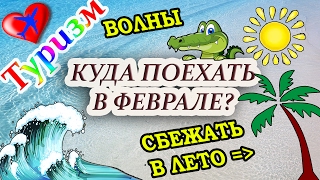 Туризм

ВОЛНЫ

КУДА ПОЕХАТЬ В ФЕВРАЛЕ?

СБЕЖАТЬ В ЛЕТО =>